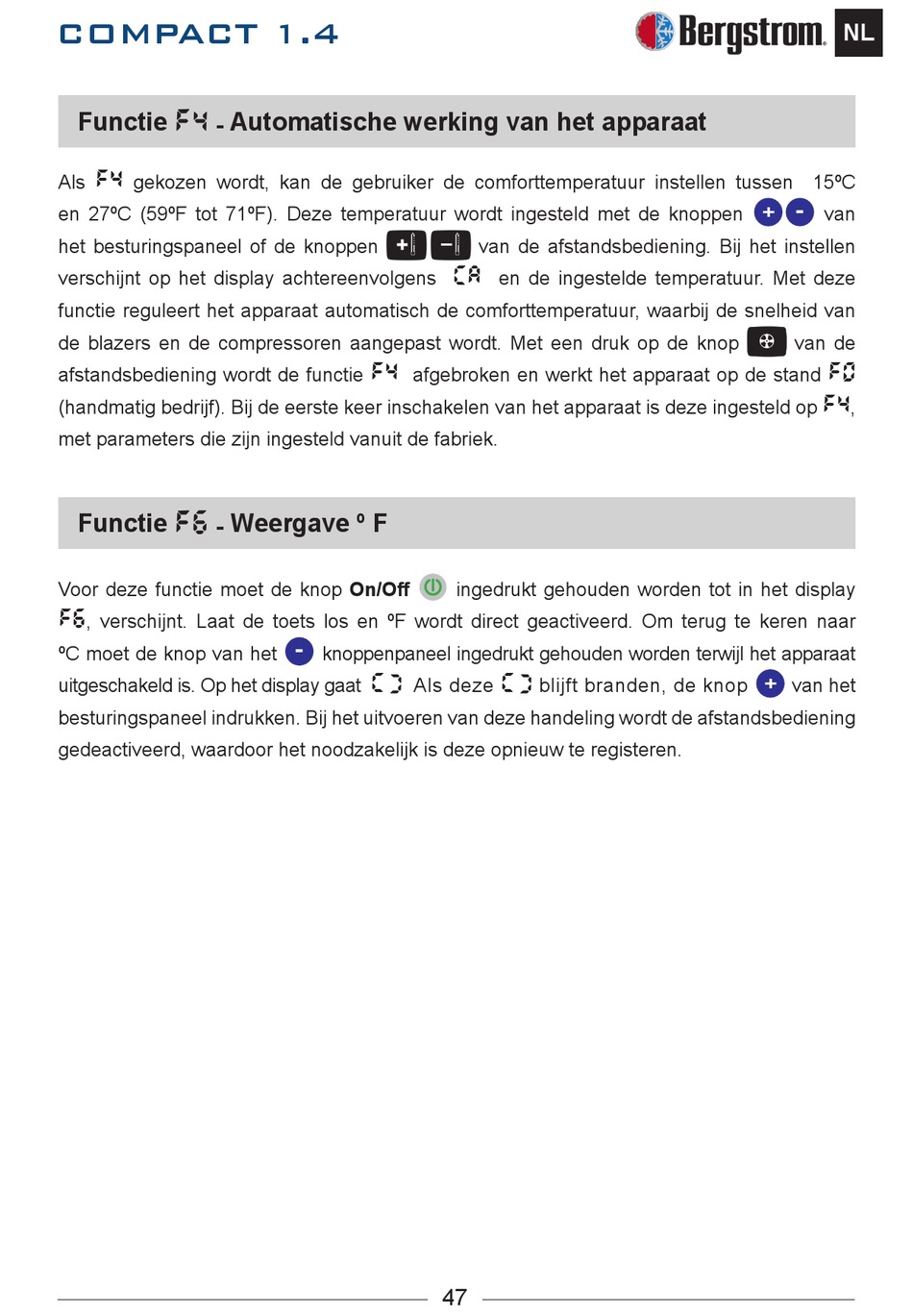 COMPACT 1.4

Bergstrom NL

Functie F4 - Automatische werking van het apparaat

Als F4 gekozen wordt, kan de gebruiker de comforttemperatuur instellen tussen 15ºC en 27ºC (59ºF tot 71ºF). Deze temperatuur wordt ingesteld met de knoppen + - van het besturingspaneel of de knoppen + - van de afstandsbediening. Bij het instellen verschijnt op het display achtereenvolgens CA en de ingestelde temperatuur. Met deze functie reguleert het apparaat automatisch de comforttemperatuur, waarbij de snelheid van de blazers en de compressoren aangepast wordt. Met een druk op de knop van de afstandsbediening wordt de functie F4 afgebroken en werkt het apparaat op de stand F0 (handmatig bedrijf). Bij de eerste keer inschakelen van het apparaat is deze ingesteld op F4, met parameters die zijn ingesteld vanuit de fabriek.

Functie F6 - Weergave º F

Voor deze functie moet de knop **On/Off** ingedrukt gehouden worden tot in het display F6, verschijnt. Laat de toets los en ºF wordt direct geactiveerd. Om terug te keren naar ºC moet de knop van het - knoppenpaneel ingedrukt gehouden worden terwijl het apparaat uitgeschakeld is. Op het display gaat [ ] Als deze [ ] blijft branden, de knop + van het besturingspaneel indrukken. Bij het uitvoeren van deze handeling wordt de afstandsbediening gedeactiveerd, waardoor het noodzakelijk is deze opnieuw te registeren.

47